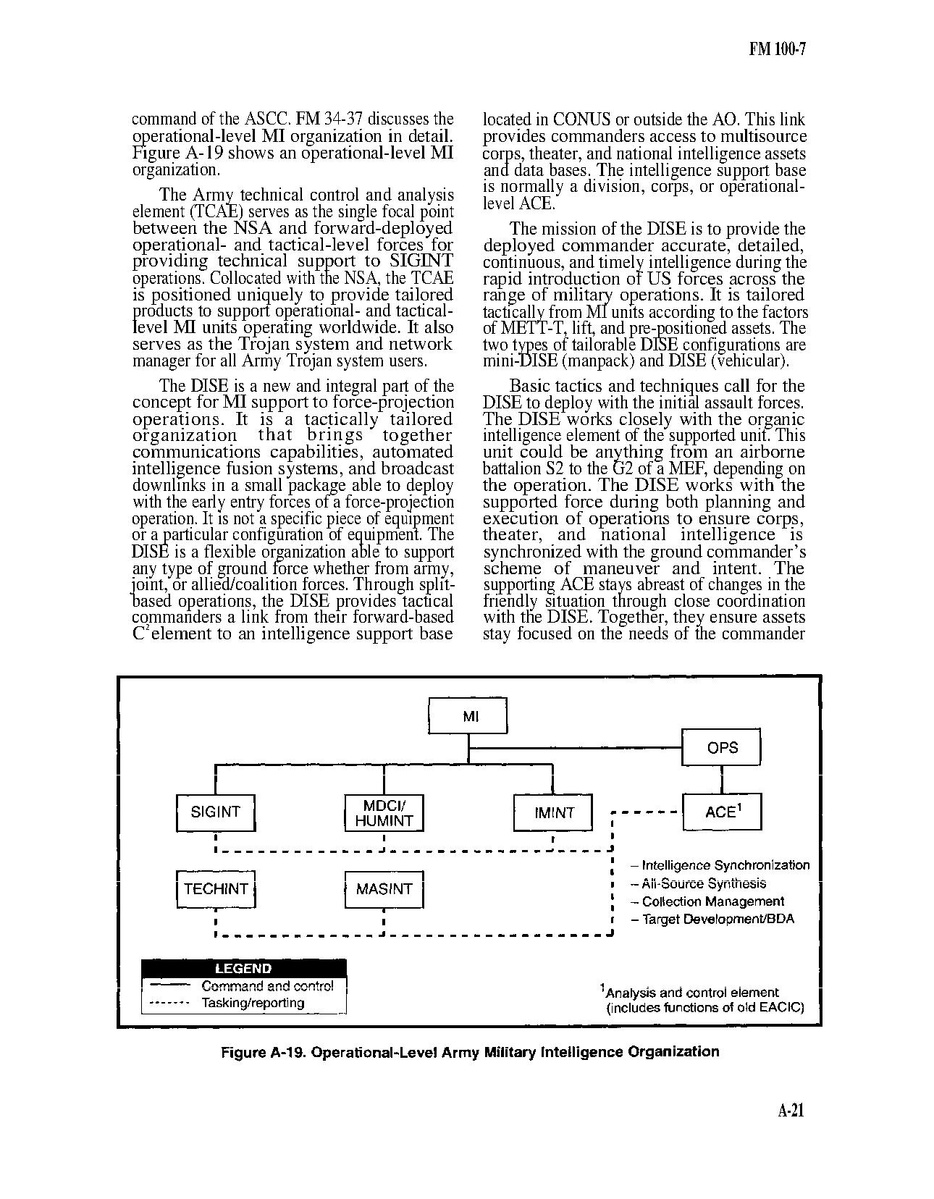 FM 100-7

command of the ASCC. FM 34-37 discusses the operational-level MI organization in detail. Figure A-19 shows an operational-level MI organization.

The Army technical control and analysis element (TCAE) serves as the single focal point between the NSA and forward-deployed operational- and tactical-level forces for providing technical support to SIGINT operations. Collocated with the NSA, the TCAE is positioned uniquely to provide tailored products to support operational- and tactical-level MI units operating worldwide. It also serves as the Trojan system and network manager for all Army Trojan system users.

The DISE is a new and integral part of the concept for MI support to force-projection operations. It is a tactically tailored organization that brings together communications capabilities, automated intelligence fusion systems, and broadcast downlinks in a small package able to deploy with the early entry forces of a force-projection operation. It is not a specific piece of equipment or a particular configuration of equipment. The DISE is a flexible organization able to support any type of ground force whether from army, joint, or allied/coalition forces. Through split-based operations, the DISE provides tactical commanders a link from their forward-based $C^2$ element to an intelligence support base located in CONUS or outside the AO. This link provides commanders access to multisource corps, theater, and national intelligence assets and data bases. The intelligence support base is normally a division, corps, or operational-level ACE.

The mission of the DISE is to provide the deployed commander accurate, detailed, continuous, and timely intelligence during the rapid introduction of US forces across the range of military operations. It is tailored tactically from MI units according to the factors of METT-T, lift, and pre-positioned assets. The two types of tailorable DISE configurations are mini-DISE (manpack) and DISE (vehicular).

Basic tactics and techniques call for the DISE to deploy with the initial assault forces. The DISE works closely with the organic intelligence element of the supported unit. This unit could be anything from an airborne battalion S2 to the G2 of a MEF, depending on the operation. The DISE works with the supported force during both planning and execution of operations to ensure corps, theater, and national intelligence is synchronized with the ground commander's scheme of maneuver and intent. The supporting ACE stays abreast of changes in the friendly situation through close coordination with the DISE. Together, they ensure assets stay focused on the needs of the commander

MI
OPS
SIGINT
MDCI/ HUMINT
IMINT
ACE$^1$
TECHINT
MASINT
– Intelligence Synchronization
– All-Source Synthesis
– Collection Management
– Target Development/BDA

LEGEND
Command and control
Tasking/reporting

$^1$Analysis and control element (includes functions of old EACIC)

Figure A-19. Operational-Level Army Military Intelligence Organization

A-21